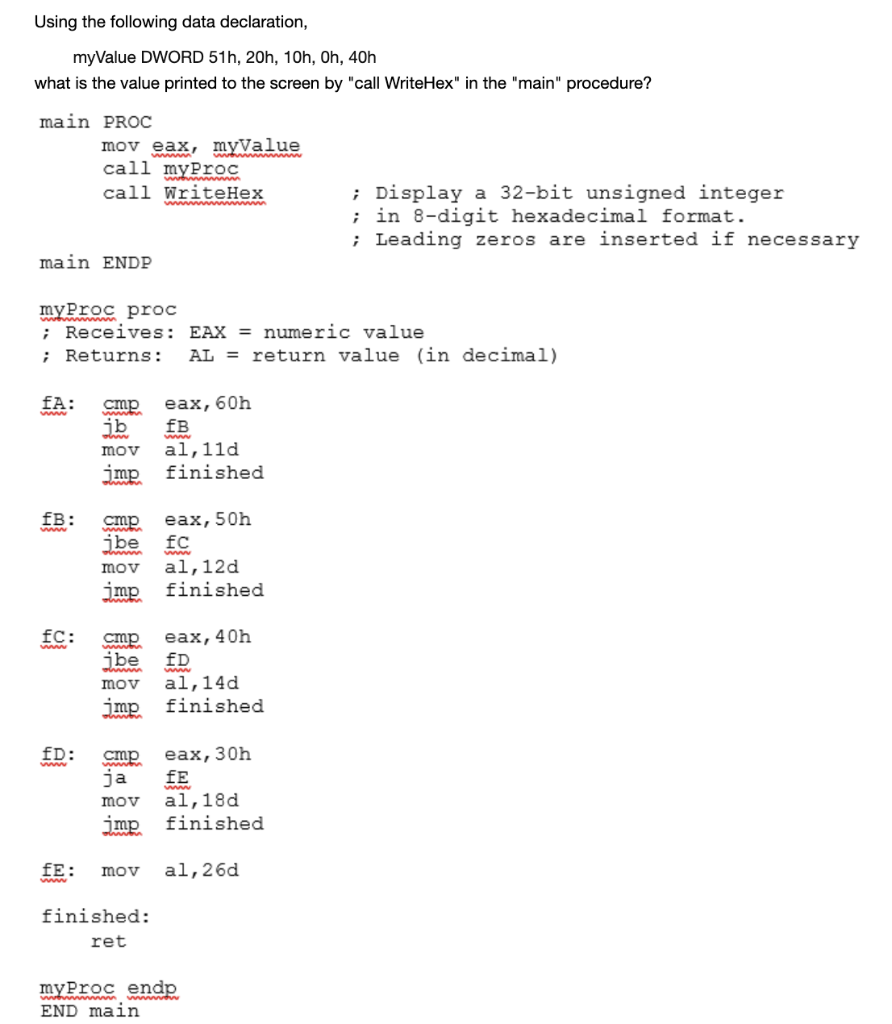 Using the following data declaration,

myValue DWORD 51h, 20h, 10h, 0h, 40h

what is the value printed to the screen by "call WriteHex" in the "main" procedure?

main PROC
mov eax, myValue
call myProc
call WriteHex ; Display a 32-bit unsigned integer
; in 8-digit hexadecimal format.
; Leading zeros are inserted if necessary
main ENDP

myProc proc
; Receives: EAX = numeric value
; Returns: AL = return value (in decimal)

fA: cmp eax,60h
jb fB
mov al,11d
jmp finished

fB: cmp eax,50h
jbe fC
mov al,12d
jmp finished

fC: cmp eax,40h
jbe fD
mov al,14d
jmp finished

fD: cmp eax,30h
ja fE
mov al,18d
jmp finished

fE: mov al,26d

finished:
ret

myProc endp
END main